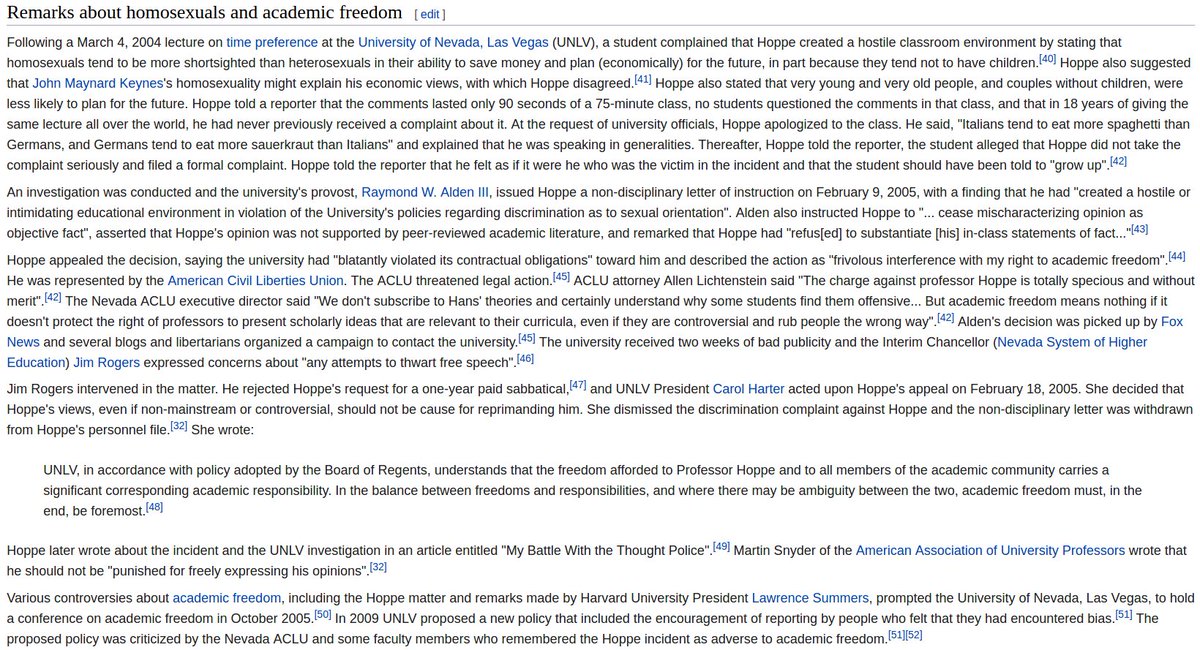 Remarks about homosexuals and academic freedom [ edit ]

Following a March 4, 2004 lecture on time preference at the University of Nevada, Las Vegas (UNLV), a student complained that Hoppe created a hostile classroom environment by stating that homosexuals tend to be more shortsighted than heterosexuals in their ability to save money and plan (economically) for the future, in part because they tend not to have children.[40] Hoppe also suggested that John Maynard Keynes's homosexuality might explain his economic views, with which Hoppe disagreed.[41] Hoppe also stated that very young and very old people, and couples without children, were less likely to plan for the future. Hoppe told a reporter that the comments lasted only 90 seconds of a 75-minute class, no students questioned the comments in that class, and that in 18 years of giving the same lecture all over the world, he had never previously received a complaint about it. At the request of university officials, Hoppe apologized to the class. He said, "Italians tend to eat more spaghetti than Germans, and Germans tend to eat more sauerkraut than Italians" and explained that he was speaking in generalities. Thereafter, Hoppe told the reporter, the student alleged that Hoppe did not take the complaint seriously and filed a formal complaint. Hoppe told the reporter that he felt as if it were he who was the victim in the incident and that the student should have been told to "grow up".[42]

An investigation was conducted and the university's provost, Raymond W. Alden III, issued Hoppe a non-disciplinary letter of instruction on February 9, 2005, with a finding that he had "created a hostile or intimidating educational environment in violation of the University's policies regarding discrimination as to sexual orientation". Alden also instructed Hoppe to "... cease mischaracterizing opinion as objective fact", asserted that Hoppe's opinion was not supported by peer-reviewed academic literature, and remarked that Hoppe had "refus[ed] to substantiate [his] in-class statements of fact..."[43]

Hoppe appealed the decision, saying the university had "blatantly violated its contractual obligations" toward him and described the action as "frivolous interference with my right to academic freedom".[44] He was represented by the American Civil Liberties Union. The ACLU threatened legal action.[45] ACLU attorney Allen Lichtenstein said "The charge against professor Hoppe is totally specious and without merit".[42] The Nevada ACLU executive director said "We don't subscribe to Hans' theories and certainly understand why some students find them offensive... But academic freedom means nothing if it doesn't protect the right of professors to present scholarly ideas that are relevant to their curricula, even if they are controversial and rub people the wrong way".[42] Alden's decision was picked up by Fox News and several blogs and libertarians organized a campaign to contact the university.[45] The university received two weeks of bad publicity and the Interim Chancellor (Nevada System of Higher Education) Jim Rogers expressed concerns about "any attempts to thwart free speech".[46]

Jim Rogers intervened in the matter. He rejected Hoppe's request for a one-year paid sabbatical,[47] and UNLV President Carol Harter acted upon Hoppe's appeal on February 18, 2005. She decided that Hoppe's views, even if non-mainstream or controversial, should not be cause for reprimanding him. She dismissed the discrimination complaint against Hoppe and the non-disciplinary letter was withdrawn from Hoppe's personnel file.[32] She wrote:

UNLV, in accordance with policy adopted by the Board of Regents, understands that the freedom afforded to Professor Hoppe and to all members of the academic community carries a significant corresponding academic responsibility. In the balance between freedoms and responsibilities, and where there may be ambiguity between the two, academic freedom must, in the end, be foremost.[48]

Hoppe later wrote about the incident and the UNLV investigation in an article entitled "My Battle With the Thought Police".[49] Martin Snyder of the American Association of University Professors wrote that he should not be "punished for freely expressing his opinions".[32]

Various controversies about academic freedom, including the Hoppe matter and remarks made by Harvard University President Lawrence Summers, prompted the University of Nevada, Las Vegas, to hold a conference on academic freedom in October 2005.[50] In 2009 UNLV proposed a new policy that included the encouragement of reporting by people who felt that they had encountered bias.[51] The proposed policy was criticized by the Nevada ACLU and some faculty members who remembered the Hoppe incident as adverse to academic freedom.[51][52]